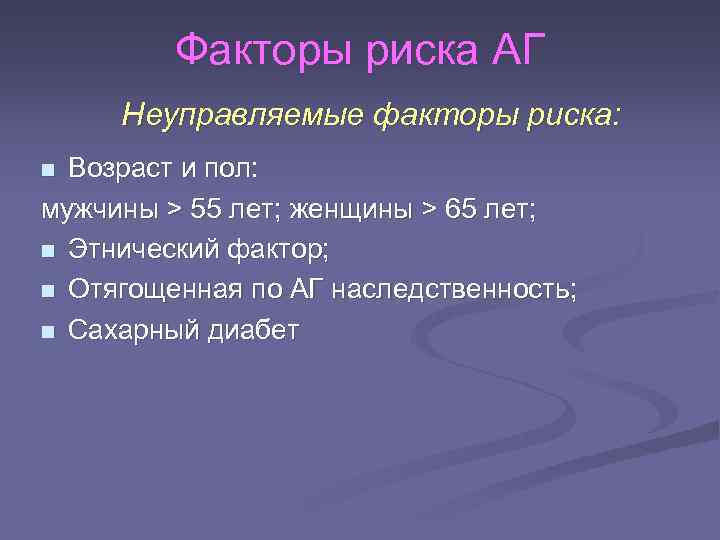 Факторы риска АГ

Неуправляемые факторы риска:

■ Возраст и пол:
мужчины > 55 лет; женщины > 65 лет;
■ Этнический фактор;
■ Отягощенная по АГ наследственность;
■ Сахарный диабет